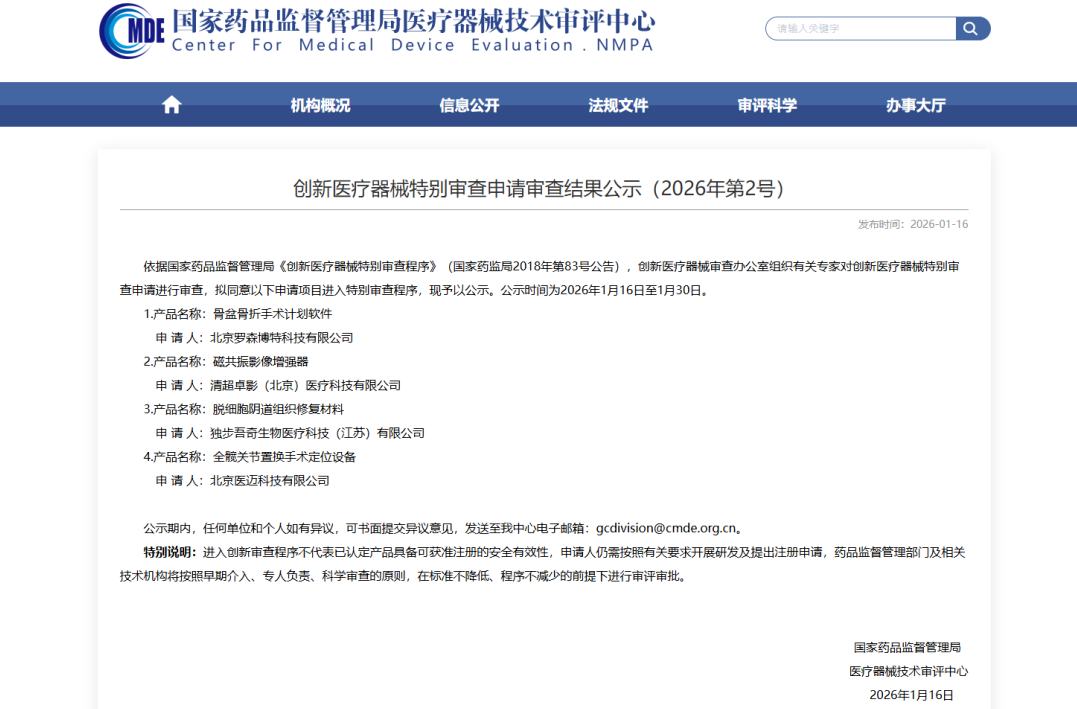 CMDE 国家药品监督管理局医疗器械技术审评中心
Center For Medical Device Evaluation . NMPA

请输入关键字

机构概况　信息公开　法规文件　审评科学　办事大厅

创新医疗器械特别审查申请审查结果公示（2026年第2号）

发布时间：2026-01-16

依据国家药品监督管理局《创新医疗器械特别审查程序》（国家药监局2018年第83号公告），创新医疗器械审查办公室组织有关专家对创新医疗器械特别审查申请进行审查，拟同意以下申请项目进入特别审查程序，现予以公示。公示时间为2026年1月16日至1月30日。

1.产品名称：骨盆骨折手术计划软件
申 请 人：北京罗森博特科技有限公司
2.产品名称：磁共振影像增强器
申 请 人：清超卓影（北京）医疗科技有限公司
3.产品名称：脱细胞阴道组织修复材料
申 请 人：独步吾奇生物医疗科技（江苏）有限公司
4.产品名称：全髋关节置换手术定位设备
申 请 人：北京医迈科技有限公司

公示期内，任何单位和个人如有异议，可书面提交异议意见，发送至我中心电子邮箱：gcdivision@cmde.org.cn。
特别说明：进入创新审查程序不代表已认定产品具备可获准注册的安全有效性，申请人仍需按照有关要求开展研发及提出注册申请，药品监督管理部门及相关技术机构将按照早期介入、专人负责、科学审查的原则，在标准不降低、程序不减少的前提下进行审评审批。

国家药品监督管理局
医疗器械技术审评中心
2026年1月16日